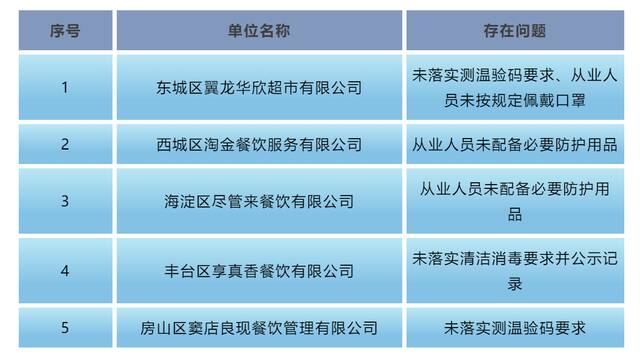 | 序号 | 单位名称 | 存在问题 |
|---|---|---|
| 1 | 东城区翼龙华欣超市有限公司 | 未落实测温验码要求、从业人员未按规定佩戴口罩 |
| 2 | 西城区淘金餐饮服务有限公司 | 从业人员未配备必要防护用品 |
| 3 | 海淀区尽管来餐饮有限公司 | 从业人员未配备必要防护用品 |
| 4 | 丰台区享真香餐饮有限公司 | 未落实清洁消毒要求并公示记录 |
| 5 | 房山区窦店良现餐饮管理有限公司 | 未落实测温验码要求 |